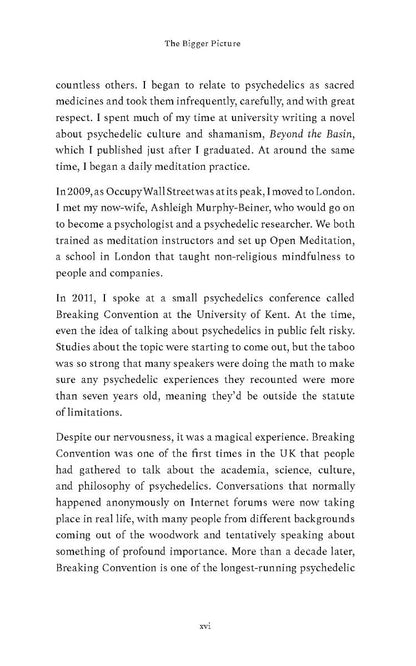 The Bigger Picture

countless others. I began to relate to psychedelics as sacred medicines and took them infrequently, carefully, and with great respect. I spent much of my time at university writing a novel about psychedelic culture and shamanism, Beyond the Basin, which I published just after I graduated. At around the same time, I began a daily meditation practice.

In 2009, as Occupy Wall Street was at its peak, I moved to London. I met my now-wife, Ashleigh Murphy-Beiner, who would go on to become a psychologist and a psychedelic researcher. We both trained as meditation instructors and set up Open Meditation, a school in London that taught non-religious mindfulness to people and companies.

In 2011, I spoke at a small psychedelics conference called Breaking Convention at the University of Kent. At the time, even the idea of talking about psychedelics in public felt risky. Studies about the topic were starting to come out, but the taboo was so strong that many speakers were doing the math to make sure any psychedelic experiences they recounted were more than seven years old, meaning they'd be outside the statute of limitations.

Despite our nervousness, it was a magical experience. Breaking Convention was one of the first times in the UK that people had gathered to talk about the academia, science, culture, and philosophy of psychedelics. Conversations that normally happened anonymously on Internet forums were now taking place in real life, with many people from different backgrounds coming out of the woodwork and tentatively speaking about something of profound importance. More than a decade later, Breaking Convention is one of the longest-running psychedelic

xvi